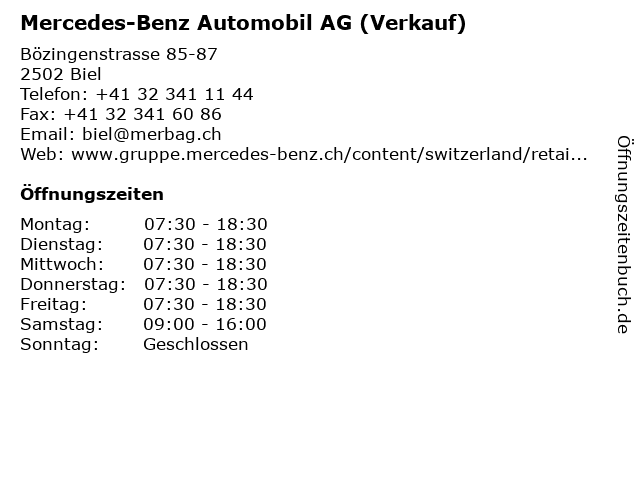 Mercedes-Benz Automobil AG (Verkauf)

Bözingenstrasse 85-87
2502 Biel
Telefon: +41 32 341 11 44
Fax: +41 32 341 60 86
Email: biel@merbag.ch
Web: www.gruppe.mercedes-benz.ch/content/switzerland/retai...

Öffnungszeiten

Montag: 07:30 - 18:30
Dienstag: 07:30 - 18:30
Mittwoch: 07:30 - 18:30
Donnerstag: 07:30 - 18:30
Freitag: 07:30 - 18:30
Samstag: 09:00 - 16:00
Sonntag: Geschlossen

Öffnungszeitenbuch.de